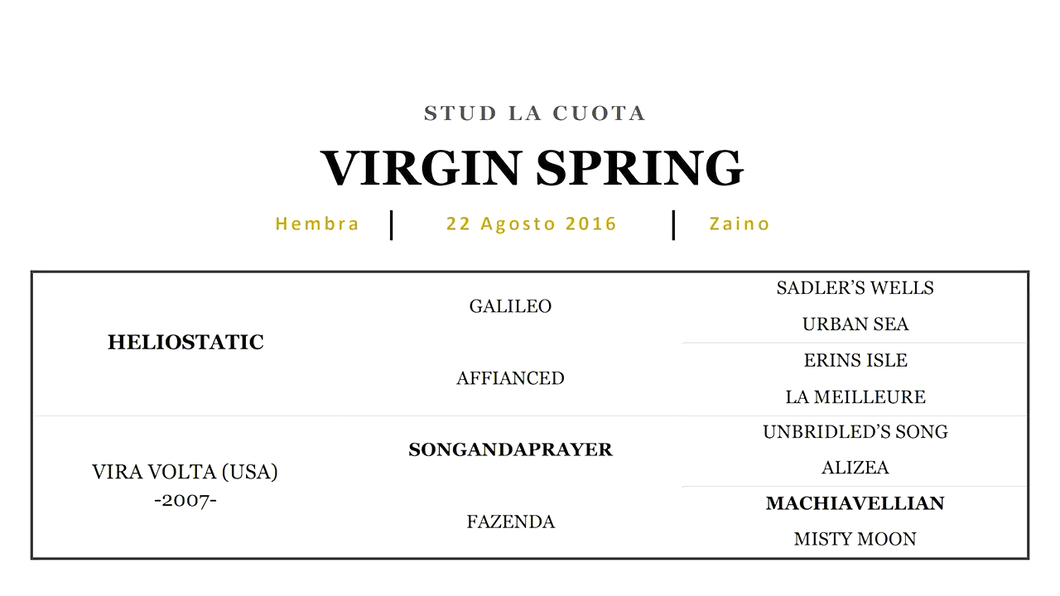 STUD LA CUOTA

VIRGIN SPRING

Hembra | 22 Agosto 2016 | Zaino

| | | |
|---|---|---|
| HELIOSTATIC | GALILEO | SADLER'S WELLS |
| | | URBAN SEA |
| | AFFIANCED | ERINS ISLE |
| | | LA MEILLEURE |
| VIRA VOLTA (USA) -2007- | SONGANDAPRAYER | UNBRIDLED'S SONG |
| | | ALIZEA |
| | FAZENDA | MACHIAVELLIAN |
| | | MISTY MOON |